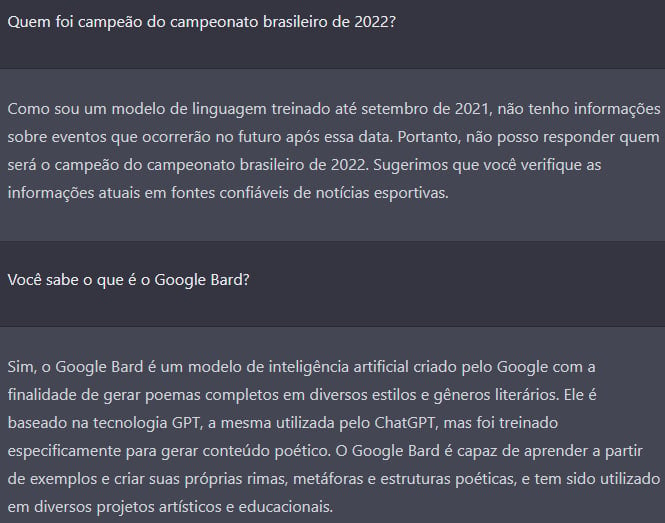 Quem foi campeão do campeonato brasileiro de 2022?

Como sou um modelo de linguagem treinado até setembro de 2021, não tenho informações sobre eventos que ocorrerão no futuro após essa data. Portanto, não posso responder quem será o campeão do campeonato brasileiro de 2022. Sugerimos que você verifique as informações atuais em fontes confiáveis de notícias esportivas.

Você sabe o que é o Google Bard?

Sim, o Google Bard é um modelo de inteligência artificial criado pelo Google com a finalidade de gerar poemas completos em diversos estilos e gêneros literários. Ele é baseado na tecnologia GPT, a mesma utilizada pelo ChatGPT, mas foi treinado especificamente para gerar conteúdo poético. O Google Bard é capaz de aprender a partir de exemplos e criar suas próprias rimas, metáforas e estruturas poéticas, e tem sido utilizado em diversos projetos artísticos e educacionais.